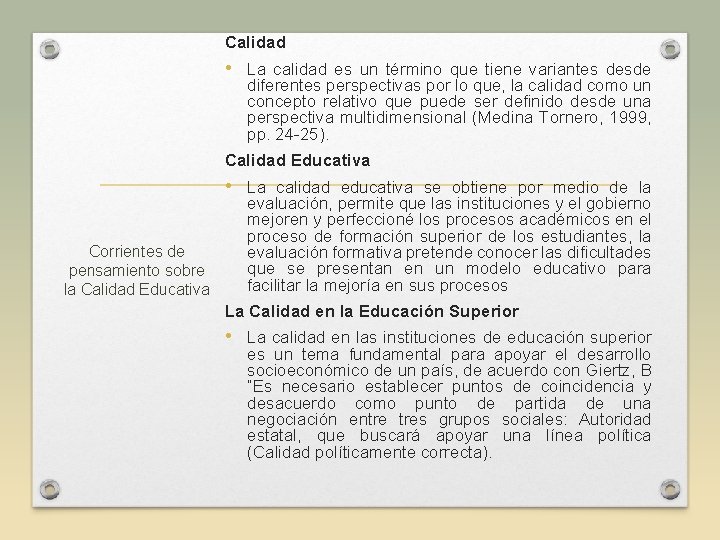 Corrientes de pensamiento sobre la Calidad Educativa

Calidad

• La calidad es un término que tiene variantes desde diferentes perspectivas por lo que, la calidad como un concepto relativo que puede ser definido desde una perspectiva multidimensional (Medina Tornero, 1999, pp. 24-25).

Calidad Educativa

• La calidad educativa se obtiene por medio de la evaluación, permite que las instituciones y el gobierno mejoren y perfeccioné los procesos académicos en el proceso de formación superior de los estudiantes, la evaluación formativa pretende conocer las dificultades que se presentan en un modelo educativo para facilitar la mejoría en sus procesos

La Calidad en la Educación Superior

• La calidad en las instituciones de educación superior es un tema fundamental para apoyar el desarrollo socioeconómico de un país, de acuerdo con Giertz, B "Es necesario establecer puntos de coincidencia y desacuerdo como punto de partida de una negociación entre tres grupos sociales: Autoridad estatal, que buscará apoyar una línea política (Calidad políticamente correcta).